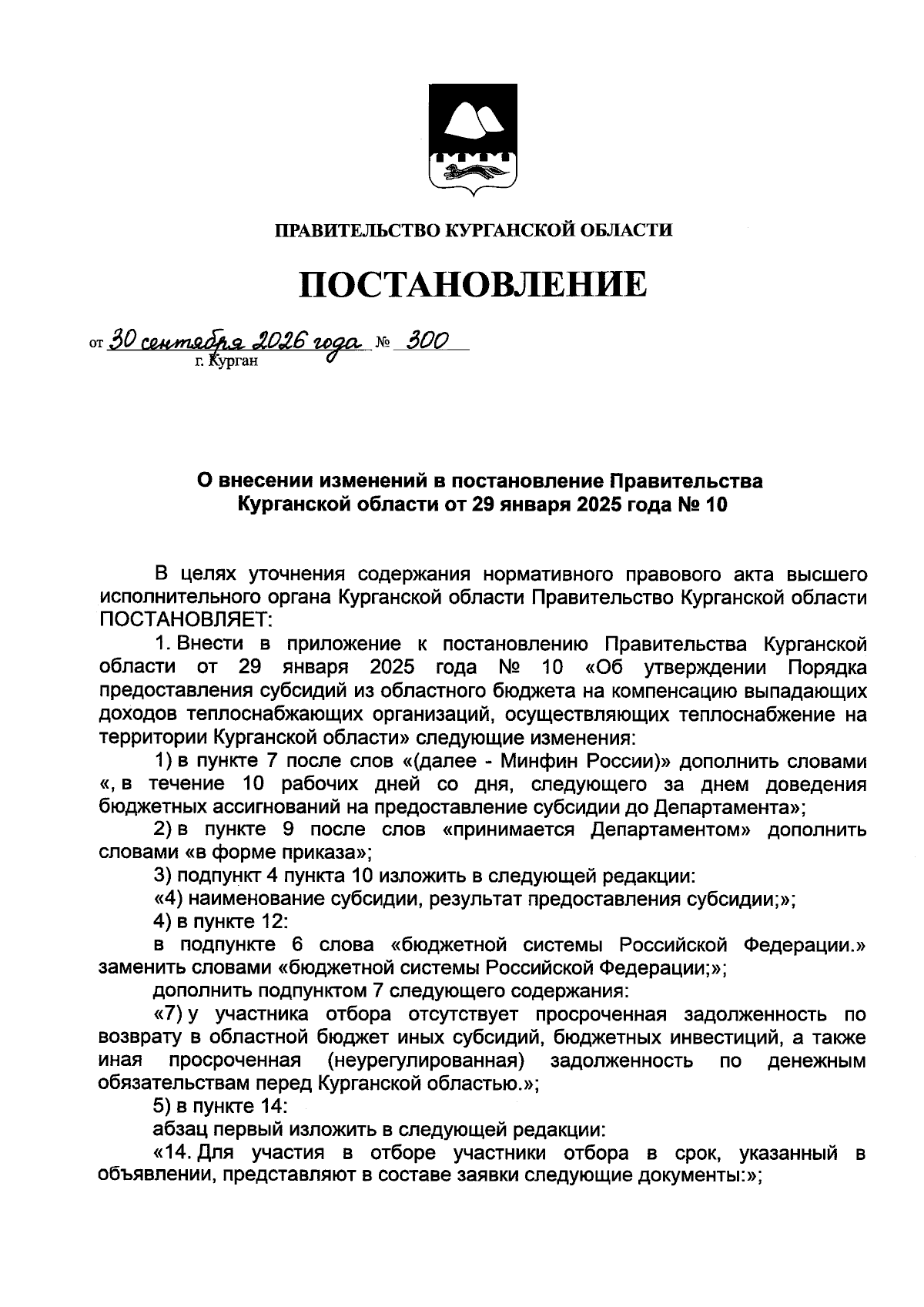 ПРАВИТЕЛЬСТВО КУРГАНСКОЙ ОБЛАСТИ

ПОСТАНОВЛЕНИЕ

от 30 сентября 2026 года № 300
г. Курган

О внесении изменений в постановление Правительства Курганской области от 29 января 2025 года № 10

В целях уточнения содержания нормативного правового акта высшего исполнительного органа Курганской области Правительство Курганской области ПОСТАНОВЛЯЕТ:

1. Внести в приложение к постановлению Правительства Курганской области от 29 января 2025 года № 10 «Об утверждении Порядка предоставления субсидий из областного бюджета на компенсацию выпадающих доходов теплоснабжающих организаций, осуществляющих теплоснабжение на территории Курганской области» следующие изменения:

1) в пункте 7 после слов «(далее - Минфин России)» дополнить словами «, в течение 10 рабочих дней со дня, следующего за днем доведения бюджетных ассигнований на предоставление субсидии до Департамента»;

2) в пункте 9 после слов «принимается Департаментом» дополнить словами «в форме приказа»;

3) подпункт 4 пункта 10 изложить в следующей редакции:

«4) наименование субсидии, результат предоставления субсидии;»;

4) в пункте 12:

в подпункте 6 слова «бюджетной системы Российской Федерации.» заменить словами «бюджетной системы Российской Федерации;»;

дополнить подпунктом 7 следующего содержания:

«7) у участника отбора отсутствует просроченная задолженность по возврату в областной бюджет иных субсидий, бюджетных инвестиций, а также иная просроченная (неурегулированная) задолженность по денежным обязательствам перед Курганской областью.»;

5) в пункте 14:

абзац первый изложить в следующей редакции:

«14. Для участия в отборе участники отбора в срок, указанный в объявлении, представляют в составе заявки следующие документы:»;